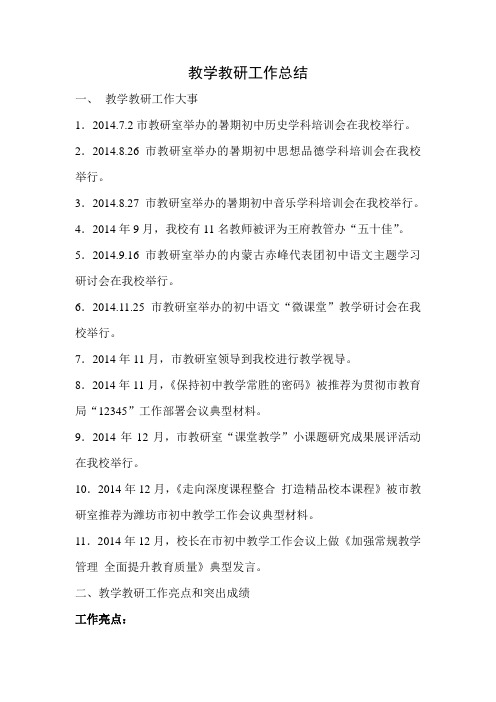 教学教研工作总结

一、 教学教研工作大事

1．2014.7.2 市教研室举办的暑期初中历史学科培训会在我校举行。

2．2014.8.26 市教研室举办的暑期初中思想品德学科培训会在我校举行。

3．2014.8.27 市教研室举办的暑期初中音乐学科培训会在我校举行。

4．2014 年 9 月，我校有 11 名教师被评为王府教管办“五十佳”。

5．2014.9.16 市教研室举办的内蒙古赤峰代表团初中语文主题学习研讨会在我校举行。

6．2014.11.25 市教研室举办的初中语文“微课堂”教学研讨会在我校举行。

7．2014 年 11 月，市教研室领导到我校进行教学视导。

8．2014 年 11 月，《保持初中教学常胜的密码》被推荐为贯彻市教育局“12345”工作部署会议典型材料。

9．2014 年 12 月，市教研室“课堂教学”小课题研究成果展评活动在我校举行。

10．2014 年 12 月，《走向深度课程整合 打造精品校本课程》被市教研室推荐为潍坊市初中教学工作会议典型材料。

11．2014 年 12 月，校长在市初中教学工作会议上做《加强常规教学管理 全面提升教育质量》典型发言。

二、教学教研工作亮点和突出成绩

工作亮点：